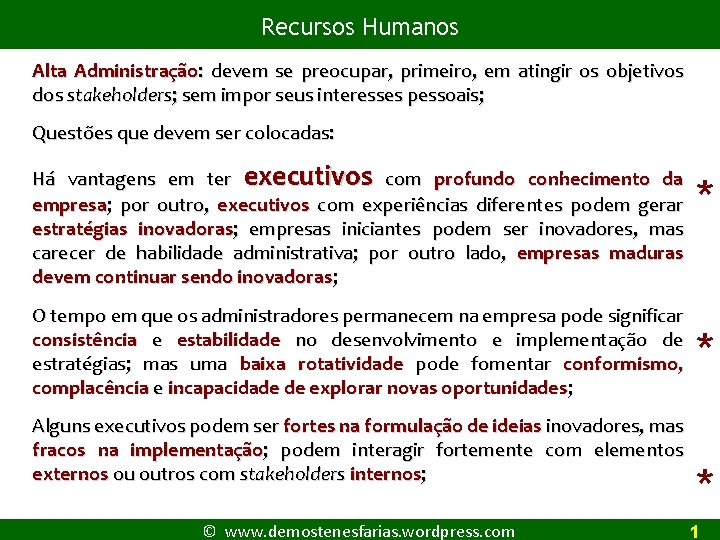 Recursos Humanos

Alta Administração: devem se preocupar, primeiro, em atingir os objetivos dos stakeholders; sem impor seus interesses pessoais;

Questões que devem ser colocadas:

Há vantagens em ter executivos com profundo conhecimento da empresa; por outro, executivos com experiências diferentes podem gerar estratégias inovadoras; empresas iniciantes podem ser inovadores, mas carecer de habilidade administrativa; por outro lado, empresas maduras devem continuar sendo inovadoras;

*

O tempo em que os administradores permanecem na empresa pode significar consistência e estabilidade no desenvolvimento e implementação de estratégias; mas uma baixa rotatividade pode fomentar conformismo, complacência e incapacidade de explorar novas oportunidades;

*

Alguns executivos podem ser fortes na formulação de ideias inovadores, mas fracos na implementação; podem interagir fortemente com elementos externos ou outros com stakeholders internos;

*

© www.demostenesfarias.wordpress.com

1